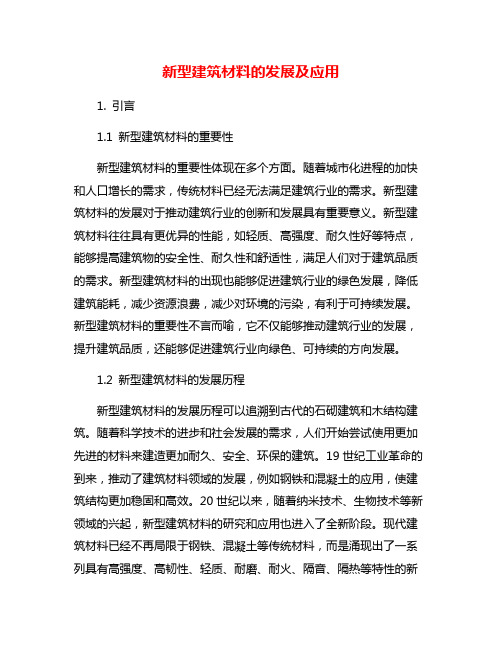 新型建筑材料的发展及应用

1. 引言

1.1 新型建筑材料的重要性

新型建筑材料的重要性体现在多个方面。随着城市化进程的加快和人口增长的需求，传统材料已经无法满足建筑行业的需求。新型建筑材料的发展对于推动建筑行业的创新和发展具有重要意义。新型建筑材料往往具有更优异的性能，如轻质、高强度、耐久性好等特点，能够提高建筑物的安全性、耐久性和舒适性，满足人们对于建筑品质的需求。新型建筑材料的出现也能够促进建筑行业的绿色发展，降低建筑能耗，减少资源浪费，减少对环境的污染，有利于可持续发展。新型建筑材料的重要性不言而喻，它不仅能够推动建筑行业的发展，提升建筑品质，还能够促进建筑行业向绿色、可持续的方向发展。

1.2 新型建筑材料的发展历程

新型建筑材料的发展历程可以追溯到古代的石砌建筑和木结构建筑。随着科学技术的进步和社会发展的需求，人们开始尝试使用更加先进的材料来建造更加耐久、安全、环保的建筑。19 世纪工业革命的到来，推动了建筑材料领域的发展，例如钢铁和混凝土的应用，使建筑结构更加稳固和高效。20 世纪以来，随着纳米技术、生物技术等新领域的兴起，新型建筑材料的研究和应用也进入了全新阶段。现代建筑材料已经不再局限于钢铁、混凝土等传统材料，而是涌现出了一系列具有高强度、高韧性、轻质、耐磨、耐火、隔音、隔热等特性的新